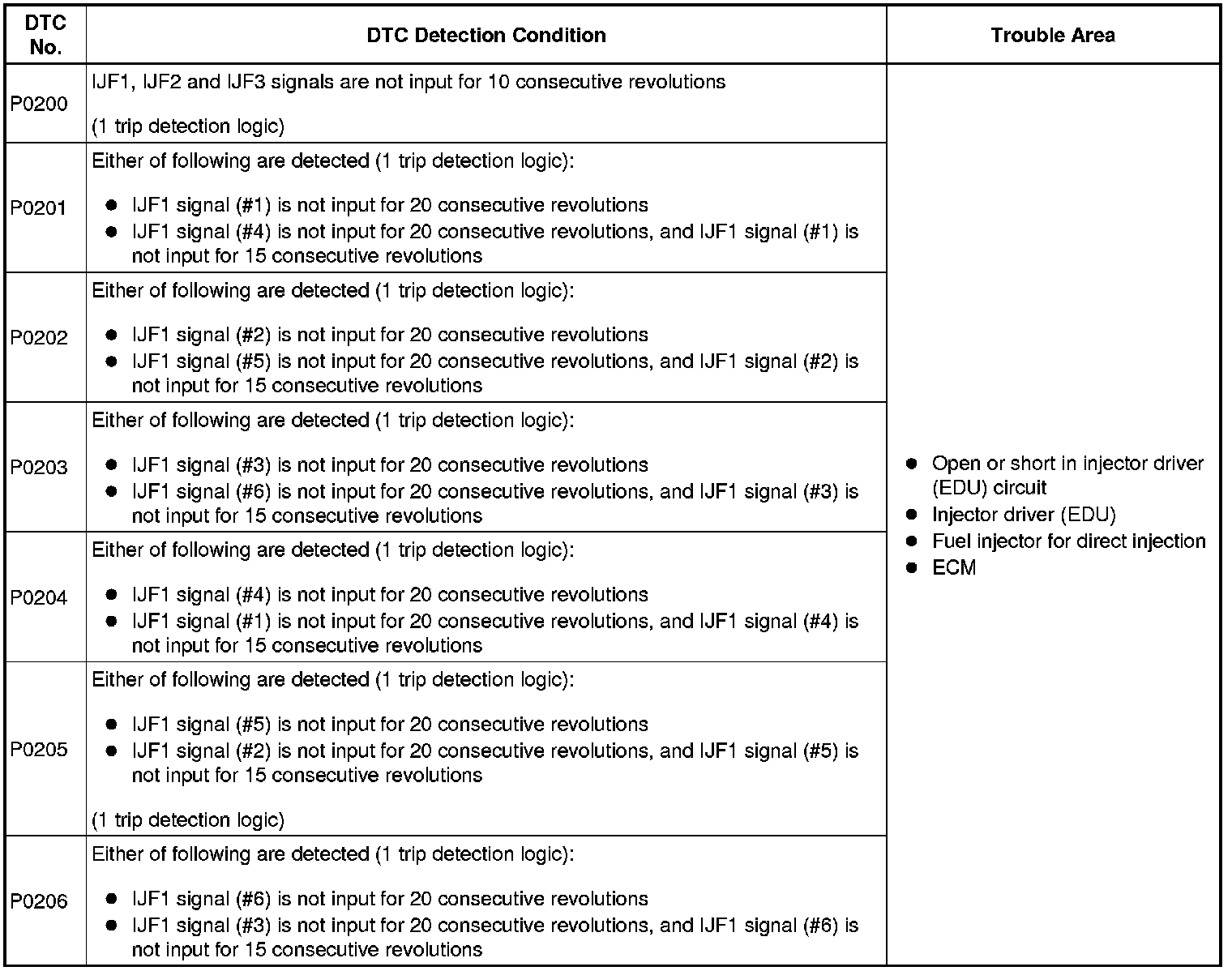 | DTC No. | DTC Detection Condition | Trouble Area |
|---|---|---|
| P0200 | IJF1, IJF2 and IJF3 signals are not input for 10 consecutive revolutions<br><br>(1 trip detection logic) | ● Open or short in injector driver (EDU) circuit<br>● Injector driver (EDU)<br>● Fuel injector for direct injection<br>● ECM |
| P0201 | Either of following are detected (1 trip detection logic):<br><br>● IJF1 signal (#1) is not input for 20 consecutive revolutions<br>● IJF1 signal (#4) is not input for 20 consecutive revolutions, and IJF1 signal (#1) is not input for 15 consecutive revolutions | |
| P0202 | Either of following are detected (1 trip detection logic):<br><br>● IJF1 signal (#2) is not input for 20 consecutive revolutions<br>● IJF1 signal (#5) is not input for 20 consecutive revolutions, and IJF1 signal (#2) is not input for 15 consecutive revolutions | |
| P0203 | Either of following are detected (1 trip detection logic):<br><br>● IJF1 signal (#3) is not input for 20 consecutive revolutions<br>● IJF1 signal (#6) is not input for 20 consecutive revolutions, and IJF1 signal (#3) is not input for 15 consecutive revolutions | |
| P0204 | Either of following are detected (1 trip detection logic):<br><br>● IJF1 signal (#4) is not input for 20 consecutive revolutions<br>● IJF1 signal (#1) is not input for 20 consecutive revolutions, and IJF1 signal (#4) is not input for 15 consecutive revolutions | |
| P0205 | Either of following are detected (1 trip detection logic):<br><br>● IJF1 signal (#5) is not input for 20 consecutive revolutions<br>● IJF1 signal (#2) is not input for 20 consecutive revolutions, and IJF1 signal (#5) is not input for 15 consecutive revolutions<br><br>(1 trip detection logic) | |
| P0206 | Either of following are detected (1 trip detection logic):<br><br>● IJF1 signal (#6) is not input for 20 consecutive revolutions<br>● IJF1 signal (#3) is not input for 20 consecutive revolutions, and IJF1 signal (#6) is not input for 15 consecutive revolutions | |